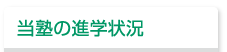 当塾の進学状況